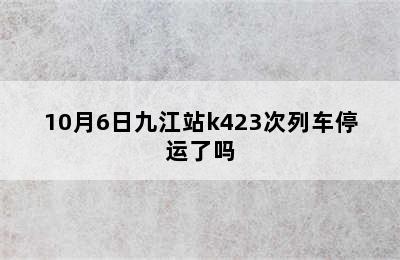 10月6日九江站k423次列车停运了吗